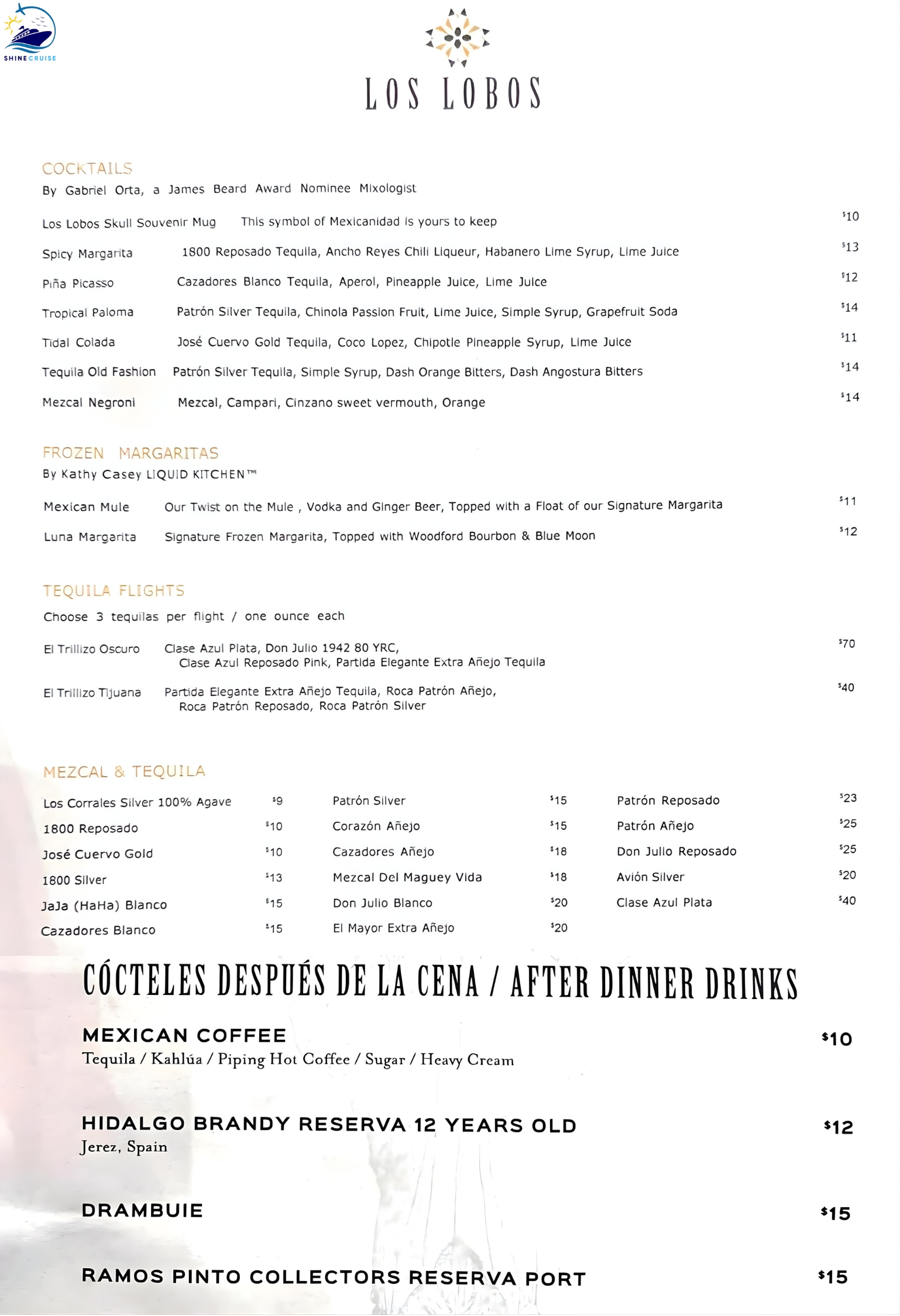 SHINE CRUISE

LOS LOBOS

COCKTAILS
By Gabriel Orta, a James Beard Award Nominee Mixologist

Los Lobos Skull Souvenir Mug This symbol of Mexicanidad is yours to keep $10

Spicy Margarita 1800 Reposado Tequila, Ancho Reyes Chili Liqueur, Habanero Lime Syrup, Lime Juice $13

Piña Picasso Cazadores Blanco Tequila, Aperol, Pineapple Juice, Lime Juice $12

Tropical Paloma Patrón Silver Tequila, Chinola Passion Fruit, Lime Juice, Simple Syrup, Grapefruit Soda $14

Tidal Colada José Cuervo Gold Tequila, Coco Lopez, Chipotle Pineapple Syrup, Lime Juice $11

Tequila Old Fashion Patrón Silver Tequila, Simple Syrup, Dash Orange Bitters, Dash Angostura Bitters $14

Mezcal Negroni Mezcal, Campari, Cinzano sweet vermouth, Orange $14

FROZEN MARGARITAS
By Kathy Casey LIQUID KITCHEN™

Mexican Mule Our Twist on the Mule , Vodka and Ginger Beer, Topped with a Float of our Signature Margarita $11

Luna Margarita Signature Frozen Margarita, Topped with Woodford Bourbon & Blue Moon $12

TEQUILA FLIGHTS
Choose 3 tequilas per flight / one ounce each

El Trillizo Oscuro Clase Azul Plata, Don Julio 1942 80 YRC, Clase Azul Reposado Pink, Partida Elegante Extra Añejo Tequila $70

El Trillizo Tijuana Partida Elegante Extra Añejo Tequila, Roca Patrón Añejo, Roca Patrón Reposado, Roca Patrón Silver $40

MEZCAL & TEQUILA

Los Corrales Silver 100% Agave $9
1800 Reposado $10
José Cuervo Gold $10
1800 Silver $13
JaJa (HaHa) Blanco $15
Cazadores Blanco $15

Patrón Silver $15
Corazón Añejo $15
Cazadores Añejo $18
Mezcal Del Maguey Vida $18
Don Julio Blanco $20
El Mayor Extra Añejo $20

Patrón Reposado $23
Patrón Añejo $25
Don Julio Reposado $25
Avión Silver $20
Clase Azul Plata $40

CÓCTELES DESPUÉS DE LA CENA / AFTER DINNER DRINKS

MEXICAN COFFEE $10
Tequila / Kahlúa / Piping Hot Coffee / Sugar / Heavy Cream

HIDALGO BRANDY RESERVA 12 YEARS OLD $12
Jerez, Spain

DRAMBUIE $15

RAMOS PINTO COLLECTORS RESERVA PORT $15